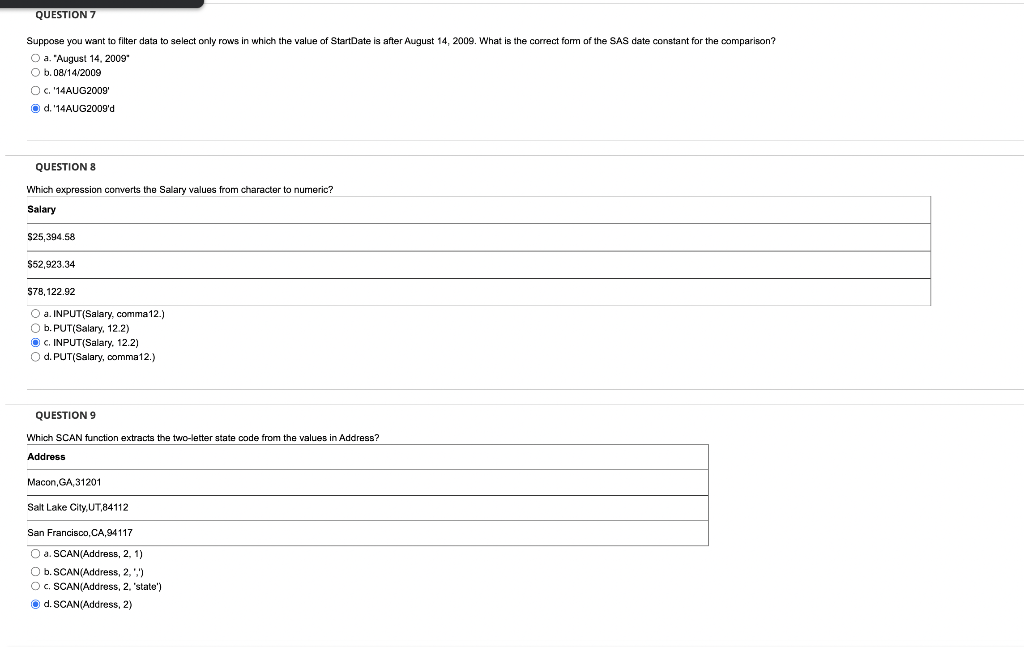 QUESTION 7

Suppose you want to filter data to select only rows in which the value of StartDate is after August 14, 2009. What is the correct form of the SAS date constant for the comparison?

a. "August 14, 2009"
b. 08/14/2009
c. '14AUG2009'
d. '14AUG2009'd

QUESTION 8

Which expression converts the Salary values from character to numeric?

| Salary |
|---|
| $25,394.58 |
| $52,923.34 |
| $78,122.92 |

a. INPUT(Salary, comma12.)
b. PUT(Salary, 12.2)
c. INPUT(Salary, 12.2)
d. PUT(Salary, comma12.)

QUESTION 9

Which SCAN function extracts the two-letter state code from the values in Address?

| Address |
|---|
| Macon,GA,31201 |
| Salt Lake City,UT,84112 |
| San Francisco,CA,94117 |

a. SCAN(Address, 2, 1)
b. SCAN(Address, 2, ',')
c. SCAN(Address, 2, 'state')
d. SCAN(Address, 2)